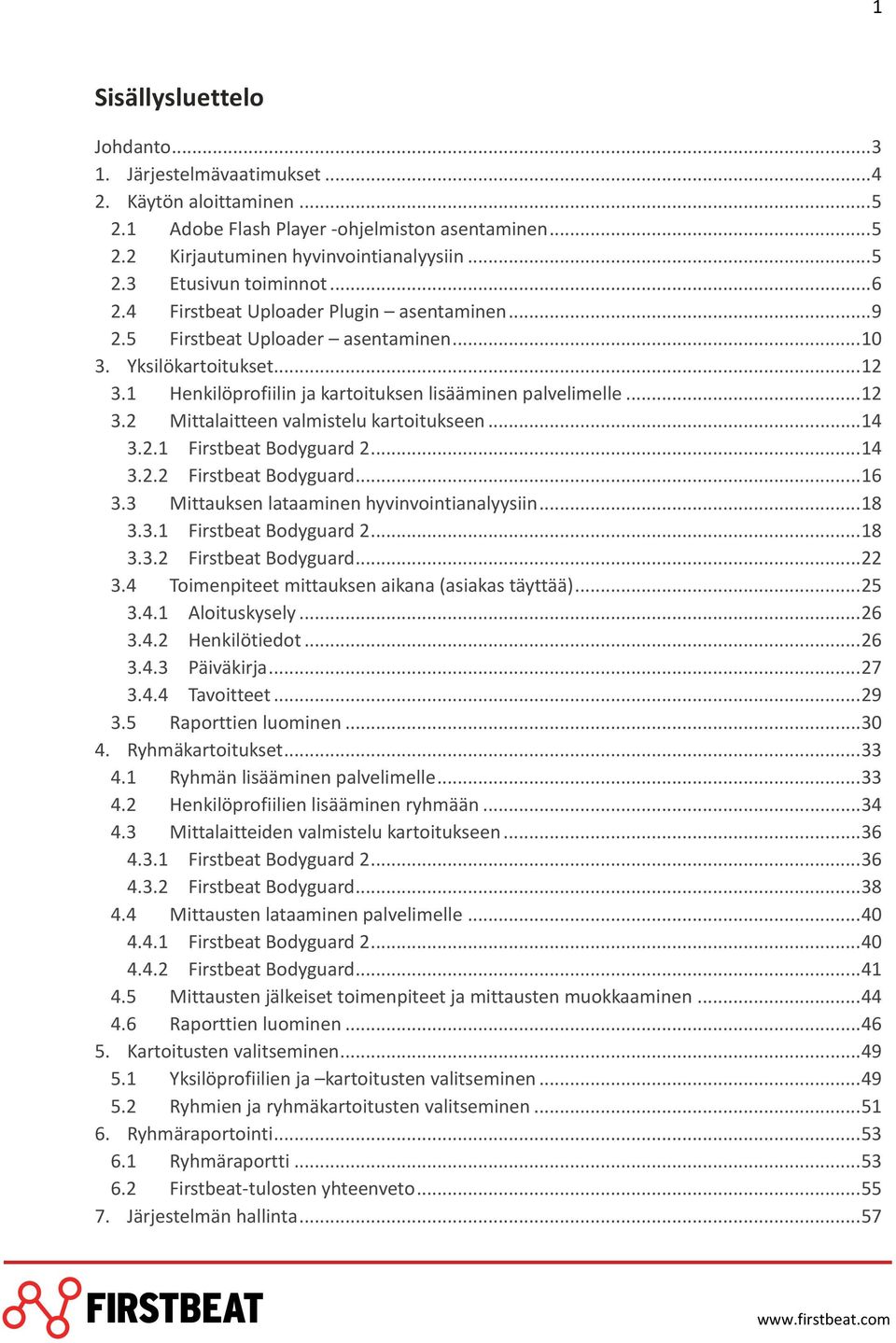 1

Sisällysluettelo

Johdanto...3
1. Järjestelmävaatimukset ...4
2. Käytön aloittaminen ...5
2.1 Adobe Flash Player -ohjelmiston asentaminen...5
2.2 Kirjautuminen hyvinvointianalyysiin ...5
2.3 Etusivun toiminnot...6
2.4 Firstbeat Uploader Plugin – asentaminen...9
2.5 Firstbeat Uploader – asentaminen...10
3. Yksilökartoitukset...12
3.1 Henkilöprofiilin ja kartoituksen lisääminen palvelimelle ...12
3.2 Mittalaitteen valmistelu kartoitukseen ...14
3.2.1 Firstbeat Bodyguard 2...14
3.2.2 Firstbeat Bodyguard...16
3.3 Mittauksen lataaminen hyvinvointianalyysiin...18
3.3.1 Firstbeat Bodyguard 2...18
3.3.2 Firstbeat Bodyguard...22
3.4 Toimenpiteet mittauksen aikana (asiakas täyttää)...25
3.4.1 Aloituskysely ...26
3.4.2 Henkilötiedot ...26
3.4.3 Päiväkirja...27
3.4.4 Tavoitteet ...29
3.5 Raporttien luominen ...30
4. Ryhmäkartoitukset...33
4.1 Ryhmän lisääminen palvelimelle...33
4.2 Henkilöprofiilien lisääminen ryhmään ...34
4.3 Mittalaitteiden valmistelu kartoitukseen ...36
4.3.1 Firstbeat Bodyguard 2...36
4.3.2 Firstbeat Bodyguard...38
4.4 Mittausten lataaminen palvelimelle ...40
4.4.1 Firstbeat Bodyguard 2...40
4.4.2 Firstbeat Bodyguard...41
4.5 Mittausten jälkeiset toimenpiteet ja mittausten muokkaaminen ...44
4.6 Raporttien luominen ...46
5. Kartoitusten valitseminen...49
5.1 Yksilöprofiilien ja –kartoitusten valitseminen ...49
5.2 Ryhmien ja ryhmäkartoitusten valitseminen ...51
6. Ryhmäraportointi...53
6.1 Ryhmäraportti ...53
6.2 Firstbeat-tulosten yhteenveto...55
7. Järjestelmän hallinta...57

FIRSTBEAT

www.firstbeat.com